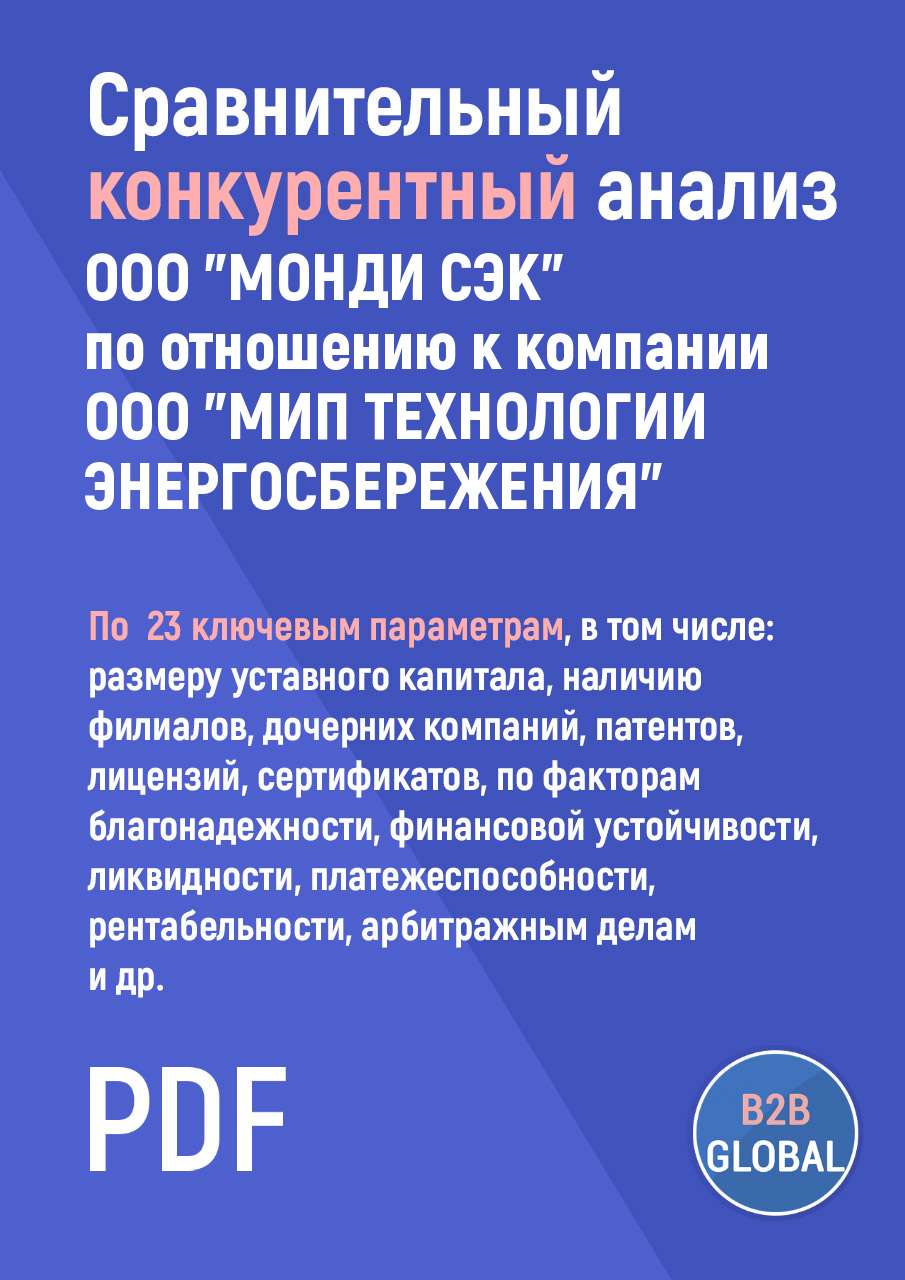 Сравнительный конкурентный анализ ООО "МОНДИ СЭК" по отношению к компании ООО "МИП ТЕХНОЛОГИИ ЭНЕРГОСБЕРЕЖЕНИЯ"

По 23 ключевым параметрам, в том числе: размеру уставного капитала, наличию филиалов, дочерних компаний, патентов, лицензий, сертификатов, по факторам благонадежности, финансовой устойчивости, ликвидности, платежеспособности, рентабельности, арбитражным делам и др.

PDF

B2B GLOBAL